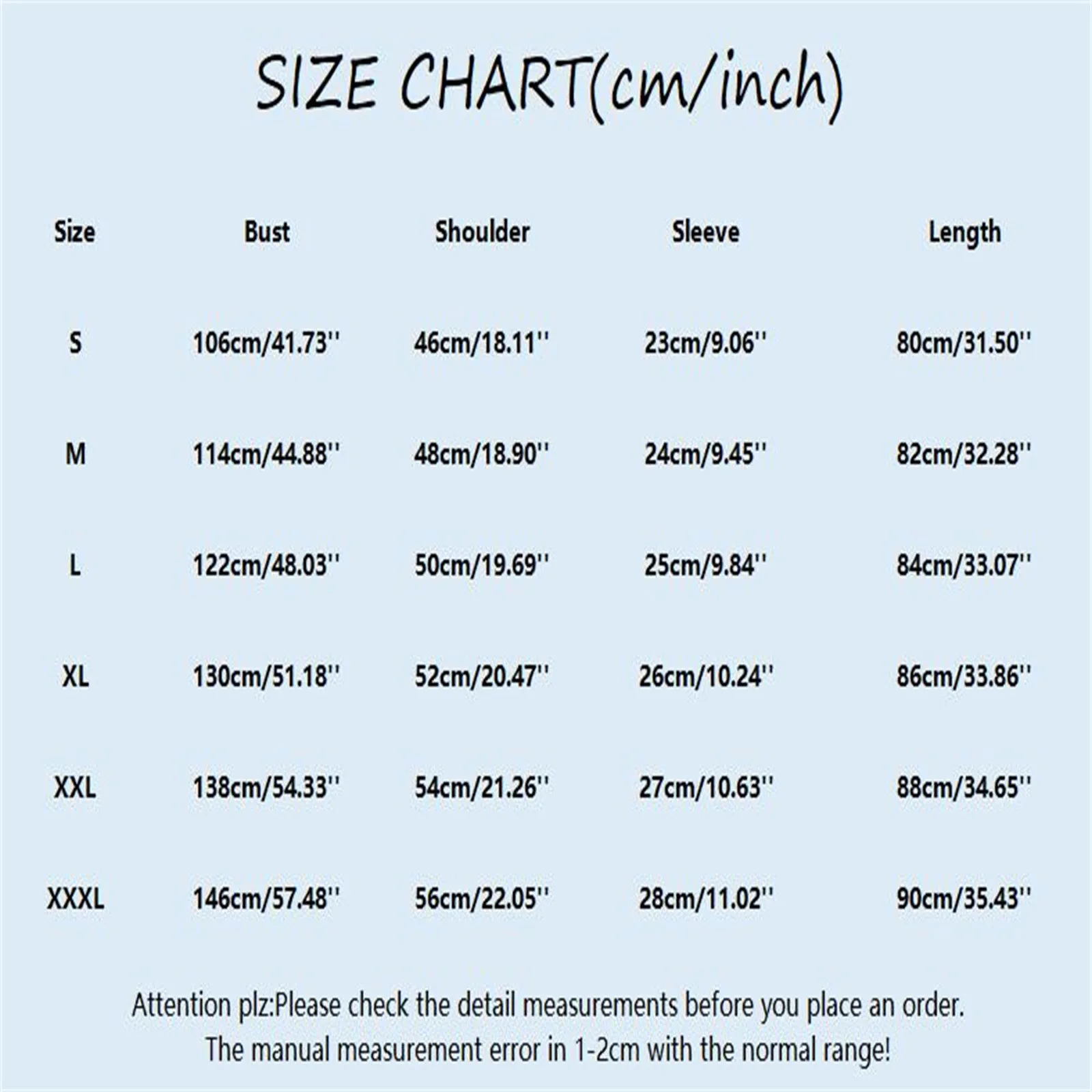 SIZE CHART(cm/inch)

| Size | Bust | Shoulder | Sleeve | Length |
|---|---|---|---|---|
| S | 106cm/41.73'' | 46cm/18.11'' | 23cm/9.06'' | 80cm/31.50'' |
| M | 114cm/44.88'' | 48cm/18.90'' | 24cm/9.45'' | 82cm/32.28'' |
| L | 122cm/48.03'' | 50cm/19.69'' | 25cm/9.84'' | 84cm/33.07'' |
| XL | 130cm/51.18'' | 52cm/20.47'' | 26cm/10.24'' | 86cm/33.86'' |
| XXL | 138cm/54.33'' | 54cm/21.26'' | 27cm/10.63'' | 88cm/34.65'' |
| XXXL | 146cm/57.48'' | 56cm/22.05'' | 28cm/11.02'' | 90cm/35.43'' |

Attention plz:Please check the detail measurements before you place an order.
The manual measurement error in 1-2cm with the normal range!